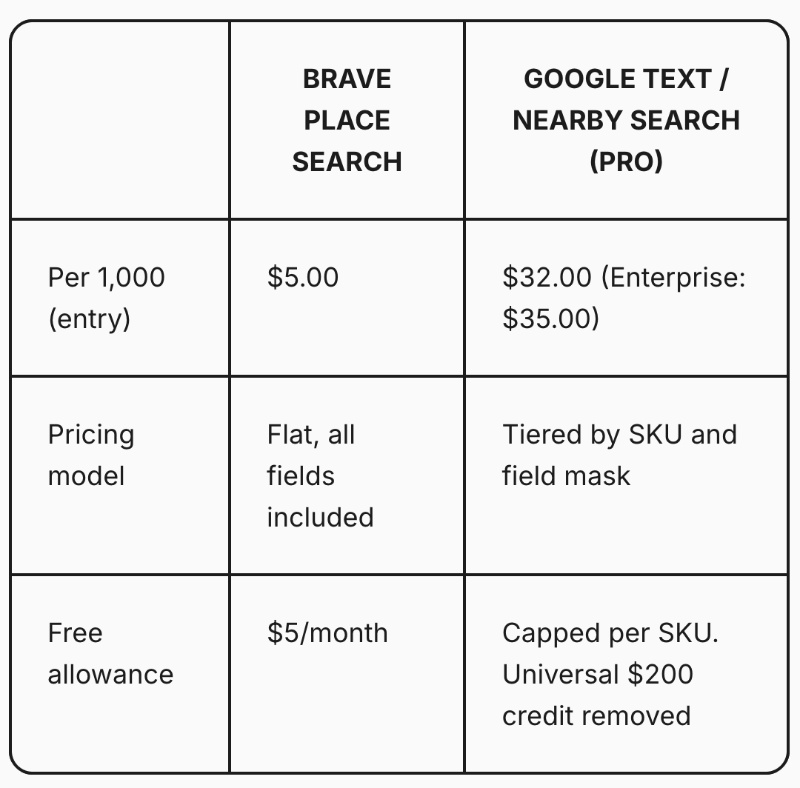 |  | BRAVE PLACE SEARCH | GOOGLE TEXT / NEARBY SEARCH (PRO) |
|---|---|---|
| Per 1,000 (entry) | $5.00 | $32.00 (Enterprise: $35.00) |
| Pricing model | Flat, all fields included | Tiered by SKU and field mask |
| Free allowance | $5/month | Capped per SKU. Universal $200 credit removed |